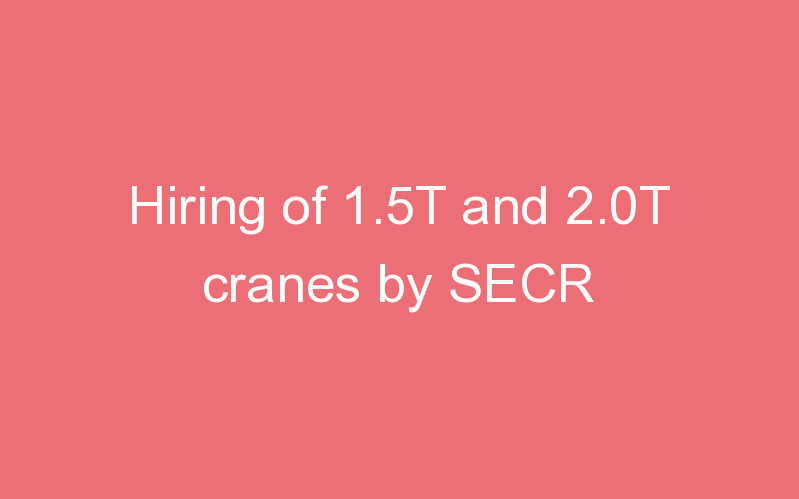 Hiring of 1.5T and 2.0T cranes by SECR